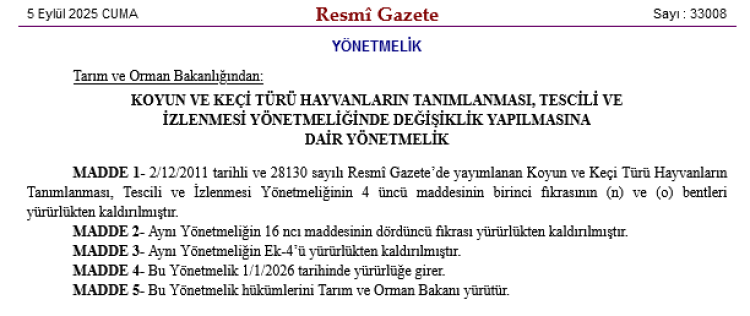 5 Eylül 2025 CUMA

Resmî Gazete

Sayı : 33008

YÖNETMELİK

Tarım ve Orman Bakanlığından:

KOYUN VE KEÇİ TÜRÜ HAYVANLARIN TANIMLANMASI, TESCİLİ VE İZLENMESİ YÖNETMELİĞİNDE DEĞİŞİKLİK YAPILMASINA DAİR YÖNETMELİK

MADDE 1- 2/12/2011 tarihli ve 28130 sayılı Resmî Gazete'de yayımlanan Koyun ve Keçi Türü Hayvanların Tanımlanması, Tescili ve İzlenmesi Yönetmeliğinin 4 üncü maddesinin birinci fıkrasının (n) ve (o) bentleri yürürlükten kaldırılmıştır.

MADDE 2- Aynı Yönetmeliğin 16 ncı maddesinin dördüncü fıkrası yürürlükten kaldırılmıştır.

MADDE 3- Aynı Yönetmeliğin Ek-4'ü yürürlükten kaldırılmıştır.

MADDE 4- Bu Yönetmelik 1/1/2026 tarihinde yürürlüğe girer.

MADDE 5- Bu Yönetmelik hükümlerini Tarım ve Orman Bakanı yürütür.